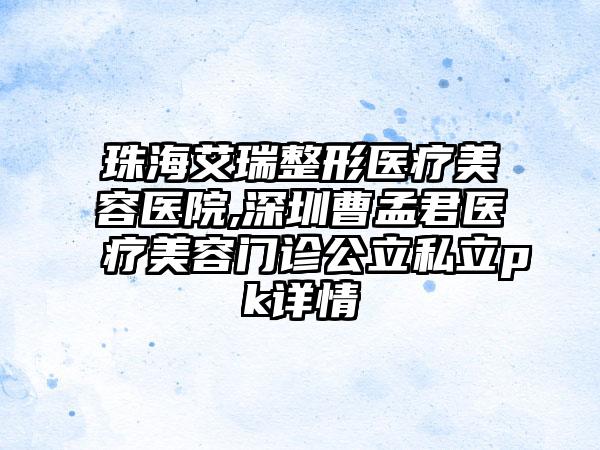 珠海艾瑞整形医疗美容医院,深圳曹孟君医疗美容门诊公立私立pk详情